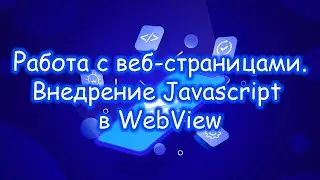 </>

Работа с веб-страницами.
Внедрение Javascript
в WebView